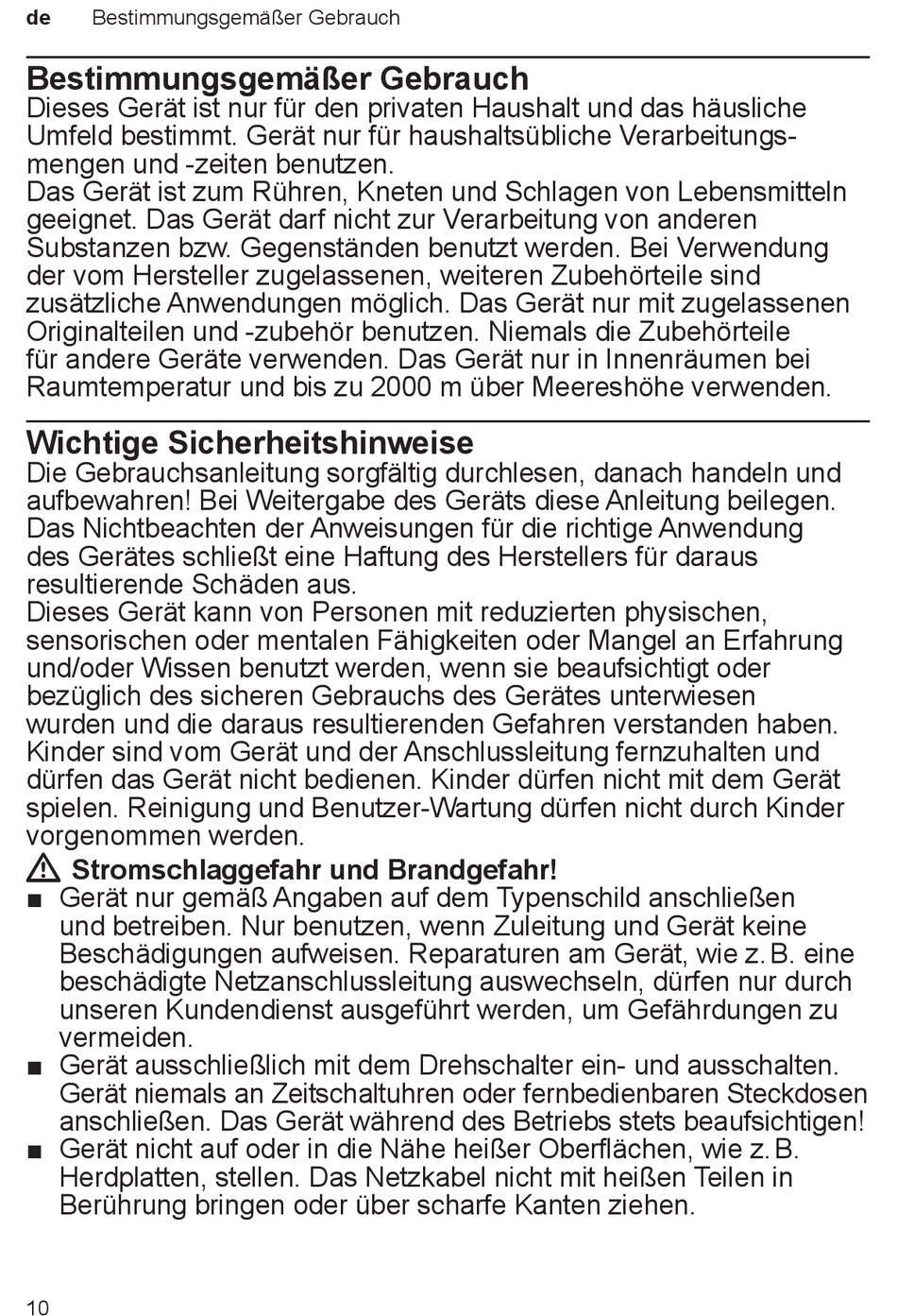 de Bestimmungsgemäßer Gebrauch

Bestimmungsgemäßer Gebrauch
Dieses Gerät ist nur für den privaten Haushalt und das häusliche Umfeld bestimmt. Gerät nur für haushaltsübliche Verarbeitungsmengen und -zeiten benutzen.
Das Gerät ist zum Rühren, Kneten und Schlagen von Lebensmitteln geeignet. Das Gerät darf nicht zur Verarbeitung von anderen Substanzen bzw. Gegenständen benutzt werden. Bei Verwendung der vom Hersteller zugelassenen, weiteren Zubehörteile sind zusätzliche Anwendungen möglich. Das Gerät nur mit zugelassenen Originalteilen und -zubehör benutzen. Niemals die Zubehörteile für andere Geräte verwenden. Das Gerät nur in Innenräumen bei Raumtemperatur und bis zu 2000 m über Meereshöhe verwenden.

Wichtige Sicherheitshinweise
Die Gebrauchsanleitung sorgfältig durchlesen, danach handeln und aufbewahren! Bei Weitergabe des Geräts diese Anleitung beilegen. Das Nichtbeachten der Anweisungen für die richtige Anwendung des Gerätes schließt eine Haftung des Herstellers für daraus resultierende Schäden aus.
Dieses Gerät kann von Personen mit reduzierten physischen, sensorischen oder mentalen Fähigkeiten oder Mangel an Erfahrung und/oder Wissen benutzt werden, wenn sie beaufsichtigt oder bezüglich des sicheren Gebrauchs des Gerätes unterwiesen wurden und die daraus resultierenden Gefahren verstanden haben. Kinder sind vom Gerät und der Anschlussleitung fernzuhalten und dürfen das Gerät nicht bedienen. Kinder dürfen nicht mit dem Gerät spielen. Reinigung und Benutzer-Wartung dürfen nicht durch Kinder vorgenommen werden.

⚠ Stromschlaggefahr und Brandgefahr!
■ Gerät nur gemäß Angaben auf dem Typenschild anschließen und betreiben. Nur benutzen, wenn Zuleitung und Gerät keine Beschädigungen aufweisen. Reparaturen am Gerät, wie z. B. eine beschädigte Netzanschlussleitung auswechseln, dürfen nur durch unseren Kundendienst ausgeführt werden, um Gefährdungen zu vermeiden.
■ Gerät ausschließlich mit dem Drehschalter ein- und ausschalten. Gerät niemals an Zeitschaltuhren oder fernbedienbaren Steckdosen anschließen. Das Gerät während des Betriebs stets beaufsichtigen!
■ Gerät nicht auf oder in die Nähe heißer Oberflächen, wie z. B. Herdplatten, stellen. Das Netzkabel nicht mit heißen Teilen in Berührung bringen oder über scharfe Kanten ziehen.

10